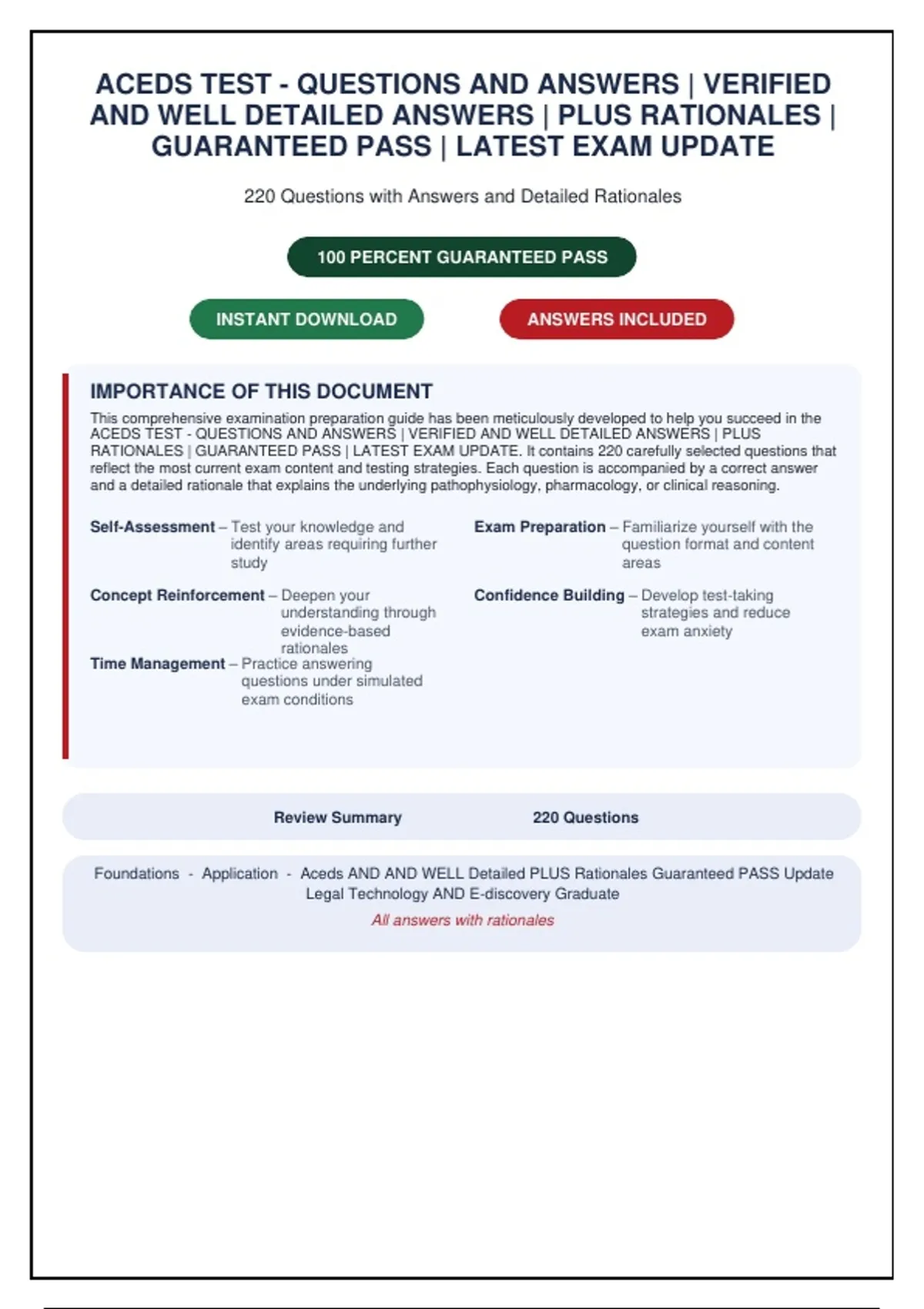 ACEDS TEST - QUESTIONS AND ANSWERS | VERIFIED AND WELL DETAILED ANSWERS | PLUS RATIONALES | GUARANTEED PASS | LATEST EXAM UPDATE

220 Questions with Answers and Detailed Rationales

100 PERCENT GUARANTEED PASS

INSTANT DOWNLOAD

ANSWERS INCLUDED

IMPORTANCE OF THIS DOCUMENT

This comprehensive examination preparation guide has been meticulously developed to help you succeed in the ACEDS TEST - QUESTIONS AND ANSWERS | VERIFIED AND WELL DETAILED ANSWERS | PLUS RATIONALES | GUARANTEED PASS | LATEST EXAM UPDATE. It contains 220 carefully selected questions that reflect the most current exam content and testing strategies. Each question is accompanied by a correct answer and a detailed rationale that explains the underlying pathophysiology, pharmacology, or clinical reasoning.

Self-Assessment – Test your knowledge and identify areas requiring further study

Concept Reinforcement – Deepen your understanding through evidence-based rationales

Time Management – Practice answering questions under simulated exam conditions

Exam Preparation – Familiarize yourself with the question format and content areas

Confidence Building – Develop test-taking strategies and reduce exam anxiety

Review Summary 220 Questions

Foundations - Application - Aceds AND AND WELL Detailed PLUS Rationales Guaranteed PASS Update Legal Technology AND E-discovery Graduate

All answers with rationales